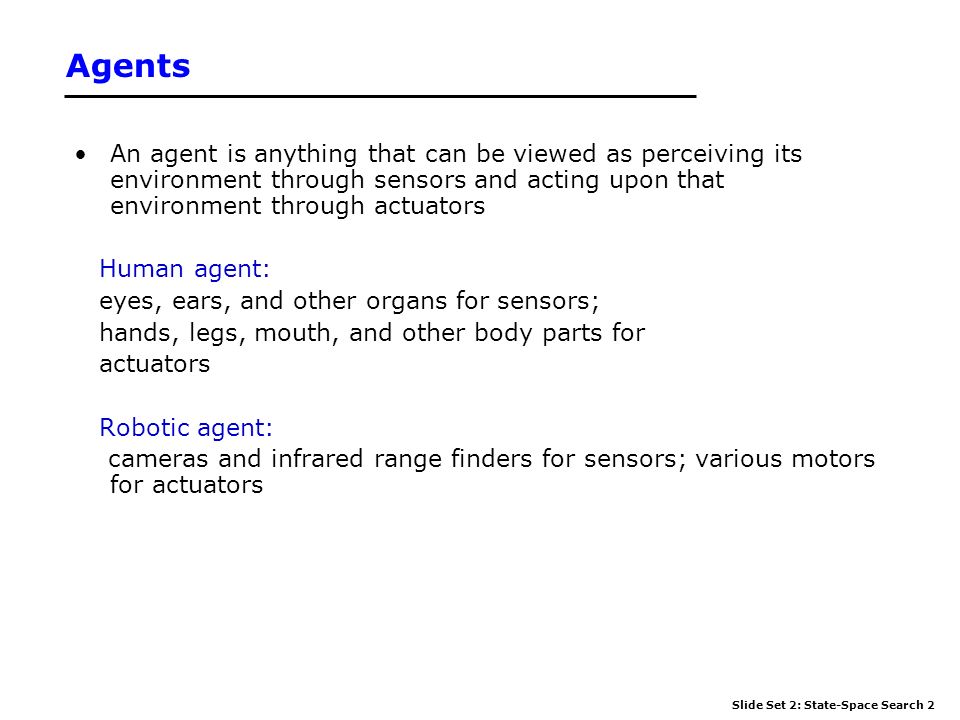 Agents

• An agent is anything that can be viewed as perceiving its environment through sensors and acting upon that environment through actuators

Human agent:
eyes, ears, and other organs for sensors;
hands, legs, mouth, and other body parts for actuators

Robotic agent:
cameras and infrared range finders for sensors; various motors for actuators

Slide Set 2: State-Space Search 2